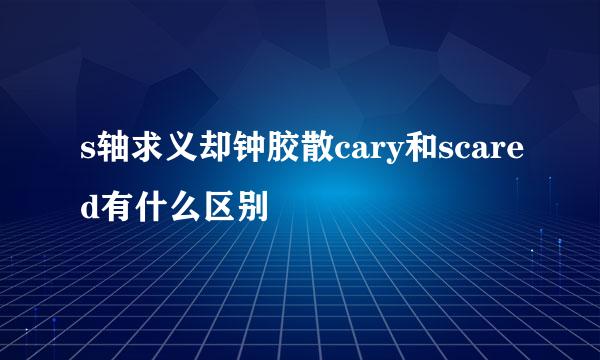 s轴求义却钟胶散cary和scared有什么区别